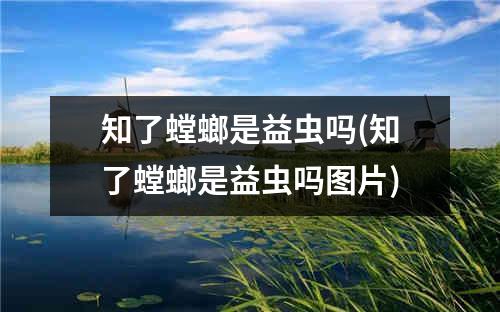 知了螳螂是益虫吗(知了螳螂是益虫吗图片)